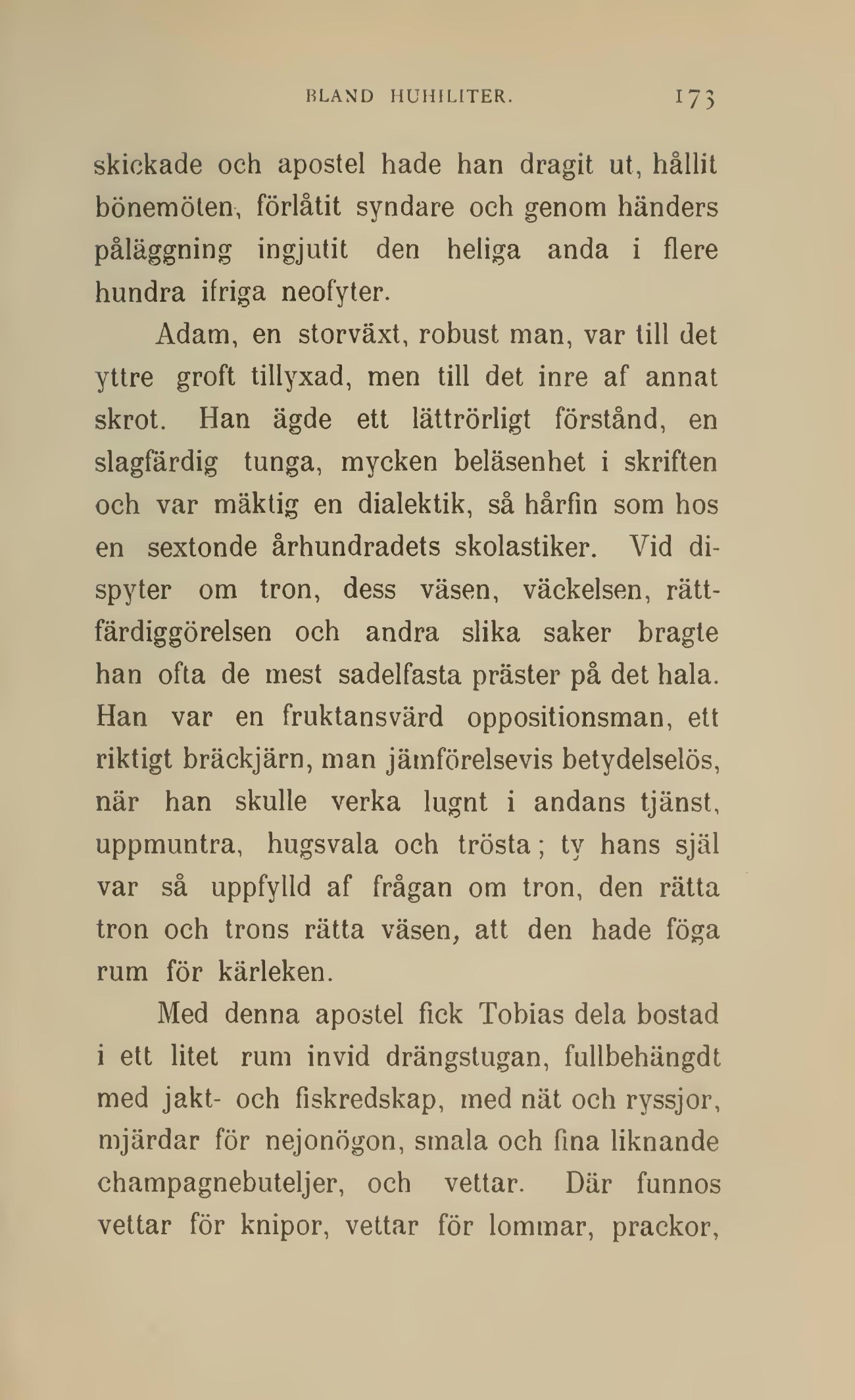 BLAND HUHILITER. 173

skickade och apostel hade han dragit ut, hållit bönemöten, förlåtit syndare och genom händers påläggning ingjutit den heliga anda i flere hundra ifriga neofyter.

Adam, en storväxt, robust man, var till det yttre groft tillyxad, men till det inre af annat skrot. Han ägde ett lättrörligt förstånd, en slagfärdig tunga, mycken beläsenhet i skriften och var mäktig en dialektik, så hårfin som hos en sextonde århundradets skolastiker. Vid dispyter om tron, dess väsen, väckelsen, rättfärdiggörelsen och andra slika saker bragte han ofta de mest sadelfasta präster på det hala. Han var en fruktansvärd oppositionsman, ett riktigt bräckjärn, man jämförelsevis betydelselös, när han skulle verka lugnt i andans tjänst, uppmuntra, hugsvala och trösta; ty hans själ var så uppfylld af frågan om tron, den rätta tron och trons rätta väsen, att den hade föga rum för kärleken.

Med denna apostel fick Tobias dela bostad i ett litet rum invid drängstugan, fullbehängdt med jakt- och fiskredskap, med nät och ryssjor, mjärdar för nejonögon, smala och fina liknande champagnebuteljer, och vettar. Där funnos vettar för knipor, vettar för lommar, prackor,